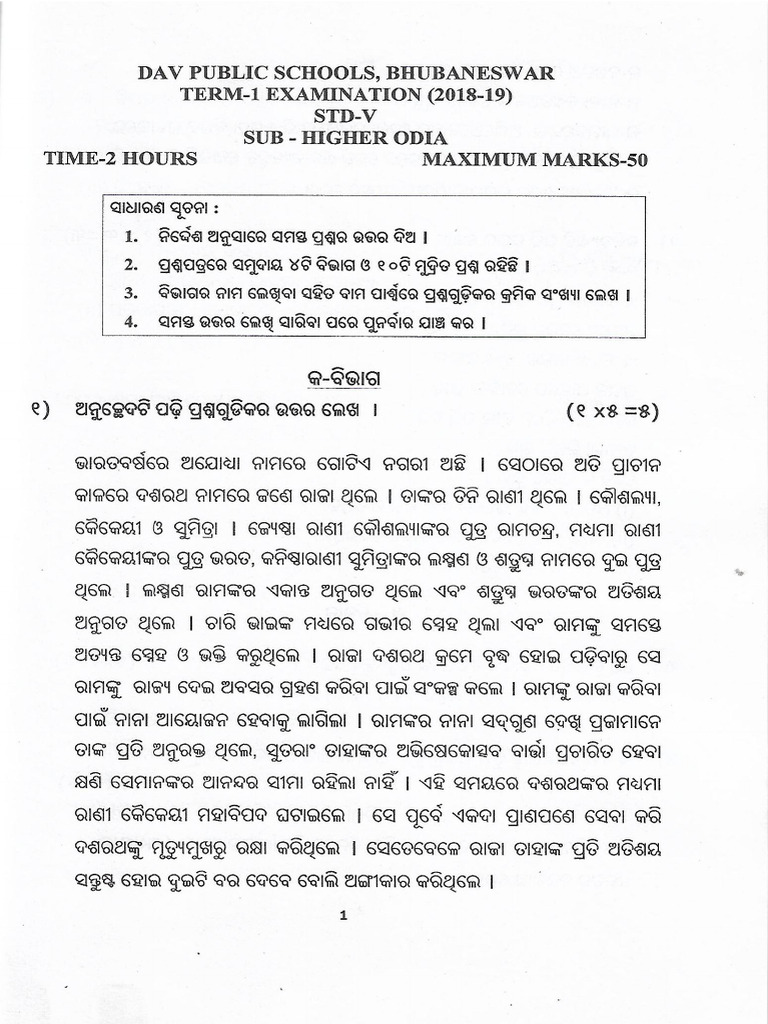 DAV PUBLIC SCHOOLS, BHUBANESWAR
TERM-1 EXAMINATION (2018-19)
STD-V
SUB - HIGHER ODIA

TIME-2 HOURS MAXIMUM MARKS-50

ସାଧାରଣ ସୂଚନା :
1. ନିର୍ଦ୍ଦେଶ ଅନୁସାରେ ସମସ୍ତ ପ୍ରଶ୍ନର ଉତ୍ତର ଦିଅ ।
2. ପ୍ରଶ୍ନପତ୍ରରେ ସମୁଦାୟ ୪ଟି ବିଭାଗ ଓ ୧୦ଟି ମୁଦ୍ରିତ ପ୍ରଶ୍ନ ରହିଛି ।
3. ବିଭାଗର ନାମ ଲେଖିବା ସହିତ ବାମ ପାର୍ଶ୍ୱରେ ପ୍ରଶ୍ନଗୁଡ଼ିକର କ୍ରମିକ ସଂଖ୍ୟା ଲେଖ ।
4. ସମସ୍ତ ଉତ୍ତର ଲେଖି ସାରିବା ପରେ ପୁନର୍ବାର ଯାଞ୍ଚ କର ।

କ-ବିଭାଗ

୧) ଅନୁଚ୍ଛେଦଟି ପଢ଼ି ପ୍ରଶ୍ନଗୁଡ଼ିକର ଉତ୍ତର ଲେଖ । (୧ x୫ =୫)

ଭାରତବର୍ଷରେ ଅଯୋଧ୍ୟା ନାମରେ ଗୋଟିଏ ନଗରୀ ଅଛି । ସେଠାରେ ଅତି ପ୍ରାଚୀନ କାଳରେ ଦଶରଥ ନାମରେ ଜଣେ ରାଜା ଥିଲେ । ତାଙ୍କର ତିନି ରାଣୀ ଥିଲେ । କୌଶଲ୍ୟା, କୈକେୟୀ ଓ ସୁମିତ୍ରା । ଜ୍ୟେଷ୍ଠା ରାଣୀ କୌଶଲ୍ୟାଙ୍କର ପୁତ୍ର ରାମଚନ୍ଦ୍ର, ମଧ୍ୟମା ରାଣୀ କୈକେୟୀଙ୍କର ପୁତ୍ର ଭରତ, କନିଷ୍ଠାରାଣୀ ସୁମିତ୍ରାଙ୍କର ଲକ୍ଷ୍ମଣ ଓ ଶତ୍ରୁଘ୍ନ ନାମରେ ଦୁଇ ପୁତ୍ର ଥିଲେ । ଲକ୍ଷ୍ମଣ ରାମଙ୍କର ଏକାନ୍ତ ଅନୁଗତ ଥିଲେ ଏବଂ ଶତ୍ରୁଘ୍ନ ଭରତଙ୍କର ଅତିଶୟ ଅନୁଗତ ଥିଲେ । ଚାରି ଭାଇଙ୍କ ମଧ୍ୟରେ ଗଭୀର ସ୍ନେହ ଥିଲା ଏବଂ ରାମଙ୍କୁ ସମସ୍ତେ ଅତ୍ୟନ୍ତ ସ୍ନେହ ଓ ଭକ୍ତି କରୁଥିଲେ । ରାଜା ଦଶରଥ କ୍ରମେ ବୃଦ୍ଧ ହୋଇ ପଡ଼ିବାରୁ ସେ ରାମଙ୍କୁ ରାଜ୍ୟ ଦେଇ ଅବସର ଗ୍ରହଣ କରିବା ପାଇଁ ସଂକଳ୍ପ କଲେ । ରାମଙ୍କୁ ରାଜା କରିବା ପାଇଁ ନାନା ଆୟୋଜନ ହେବାକୁ ଲାଗିଲା । ରାମଙ୍କର ନାନା ସଦ୍‌ଗୁଣ ଦେଖି ପ୍ରଜାମାନେ ତାଙ୍କ ପ୍ରତି ଅନୁରକ୍ତ ଥିଲେ, ସୁତରାଂ ତାହାଙ୍କର ଅଭିଷେକୋତ୍ସବ ବାର୍ତ୍ତା ପ୍ରଚାରିତ ହେବା କ୍ଷଣି ସେମାନଙ୍କର ଆନନ୍ଦର ସୀମା ରହିଲା ନାହିଁ । ଏହି ସମୟରେ ଦଶରଥଙ୍କର ମଧ୍ୟମା ରାଣୀ କୈକେୟୀ ମହାବିପଦ ଘଟାଇଲେ । ସେ ପୂର୍ବେ ଏକଦା ପ୍ରାଣପଣେ ସେବା କରି ଦଶରଥଙ୍କୁ ମୃତ୍ୟୁମୁଖରୁ ରକ୍ଷା କରିଥିଲେ । ସେତେବେଳେ ରାଜା ତାହାଙ୍କ ପ୍ରତି ଅତିଶୟ ସନ୍ତୁଷ୍ଟ ହୋଇ ଦୁଇଟି ବର ଦେବେ ବୋଲି ଅଙ୍ଗୀକାର କରିଥିଲେ ।

1